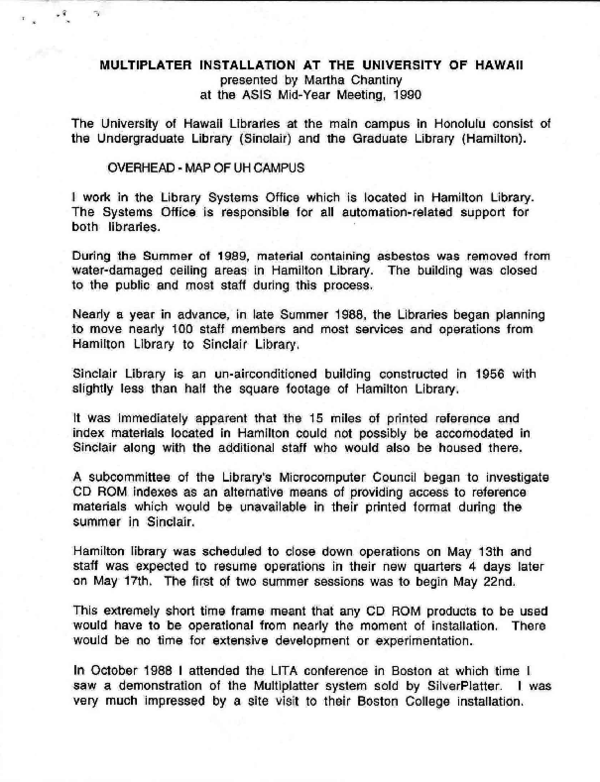 MULTIPLATER INSTALLATION AT THE UNIVERSITY OF HAWAII
presented by Martha Chantiny
at the ASIS Mid-Year Meeting, 1990

The University of Hawaii Libraries at the main campus in Honolulu consist of the Undergraduate Library (Sinclair) and the Graduate Library (Hamilton).

OVERHEAD - MAP OF UH CAMPUS

I work in the Library Systems Office which is located in Hamilton Library. The Systems Office is responsible for all automation-related support for both libraries.

During the Summer of 1989, material containing asbestos was removed from water-damaged ceiling areas in Hamilton Library. The building was closed to the public and most staff during this process.

Nearly a year in advance, in late Summer 1988, the Libraries began planning to move nearly 100 staff members and most services and operations from Hamilton Library to Sinclair Library.

Sinclair Library is an un-airconditioned building constructed in 1956 with slightly less than half the square footage of Hamilton Library.

It was immediately apparent that the 15 miles of printed reference and index materials located in Hamilton could not possibly be accomodated in Sinclair along with the additional staff who would also be housed there.

A subcommittee of the Library's Microcomputer Council began to investigate CD ROM indexes as an alternative means of providing access to reference materials which would be unavailable in their printed format during the summer in Sinclair.

Hamilton library was scheduled to close down operations on May 13th and staff was expected to resume operations in their new quarters 4 days later on May 17th. The first of two summer sessions was to begin May 22nd.

This extremely short time frame meant that any CD ROM products to be used would have to be operational from nearly the moment of installation. There would be no time for extensive development or experimentation.

In October 1988 I attended the LITA conference in Boston at which time I saw a demonstration of the Multiplatter system sold by SilverPlatter. I was very much impressed by a site visit to their Boston College installation.